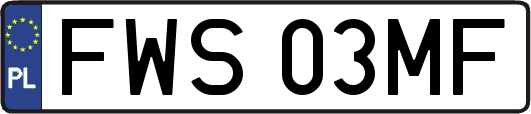 PL
FWS 03MF